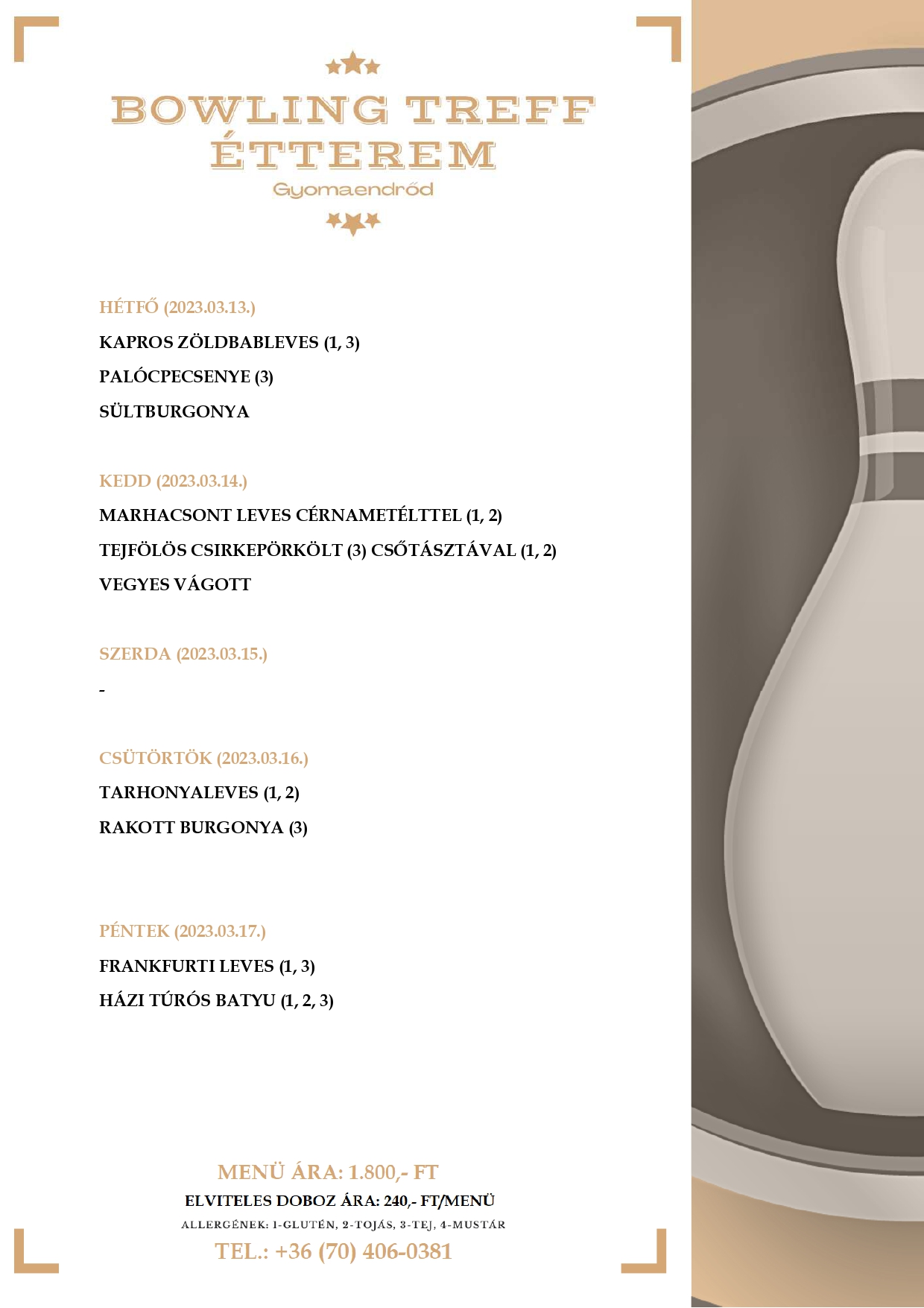 BOWLING TREFF ÉTTEREM
Gyomaendrőd

HÉTFŐ (2023.03.13.)
KAPROS ZÖLDBABLEVES (1, 3)
PALÓCPECSENYE (3)
SÜLTBURGONYA

KEDD (2023.03.14.)
MARHACSONT LEVES CÉRNAMETÉLTTEL (1, 2)
TEJFÖLÖS CSIRKEPÖRKÖLT (3) CSŐTÁSZTÁVAL (1, 2)
VEGYES VÁGOTT

SZERDA (2023.03.15.)
-

CSÜTÖRTÖK (2023.03.16.)
TARHONYALEVES (1, 2)
RAKOTT BURGONYA (3)

PÉNTEK (2023.03.17.)
FRANKFURTI LEVES (1, 3)
HÁZI TÚRÓS BATYU (1, 2, 3)

MENÜ ÁRA: 1.800,- FT
ELVITELES DOBOZ ÁRA: 240,- FT/MENÜ
ALLERGÉNEK: 1-GLUTÉN, 2-TOJÁS, 3-TEJ, 4-MUSTÁR
TEL.: +36 (70) 406-0381